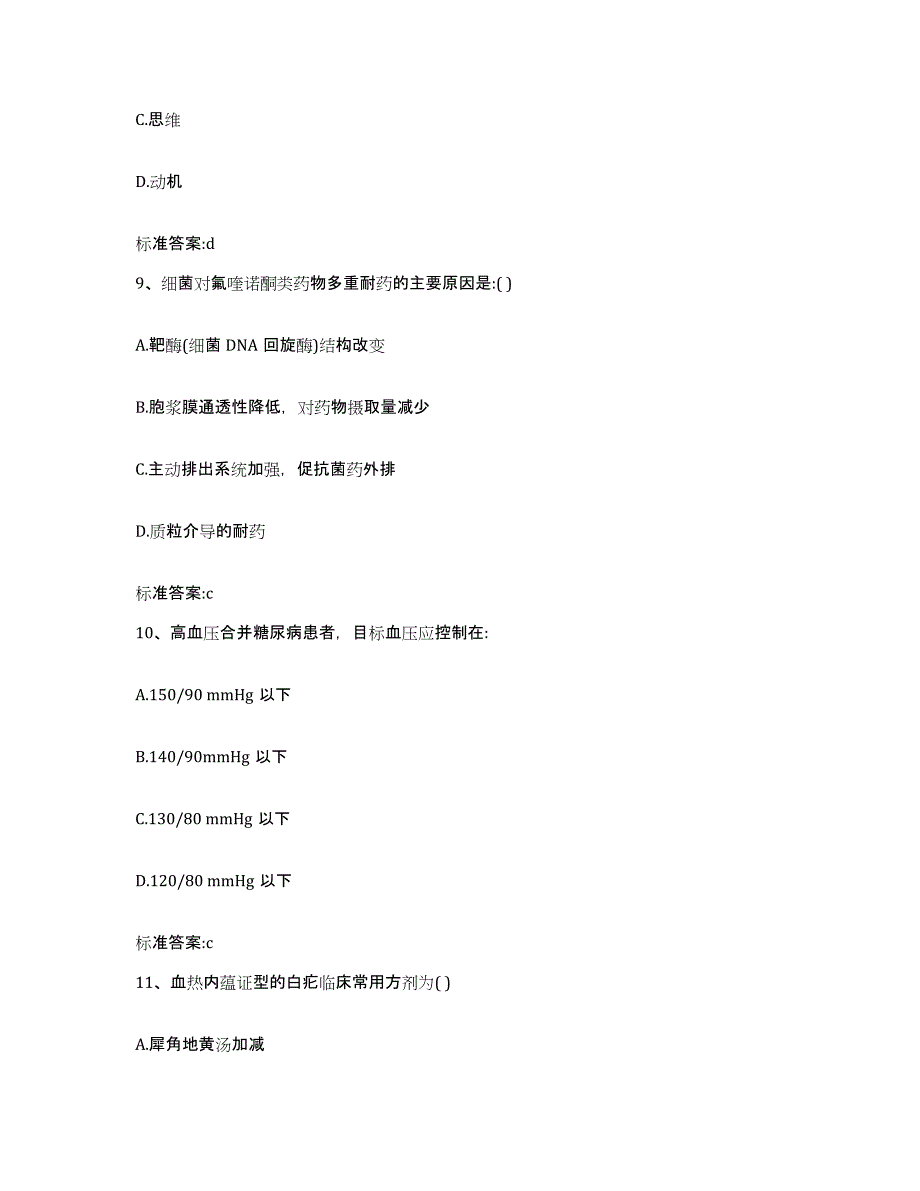 C.思维

D.动机

标准答案:d

9、细菌对氟喹诺酮类药物多重耐药的主要原因是:( )

A.靶酶(细菌 DNA 回旋酶)结构改变

B.胞浆膜通透性降低，对药物摄取量减少

C.主动排出系统加强，促抗菌药外排

D.质粒介导的耐药

标准答案:c

10、高血压合并糖尿病患者，目标血压应控制在:

A.150/90 mmHg 以下

B.140/90mmHg 以下

C.130/80 mmHg 以下

D.120/80 mmHg 以下

标准答案:c

11、血热内蕴证型的白疕临床常用方剂为( )

A.犀角地黄汤加减